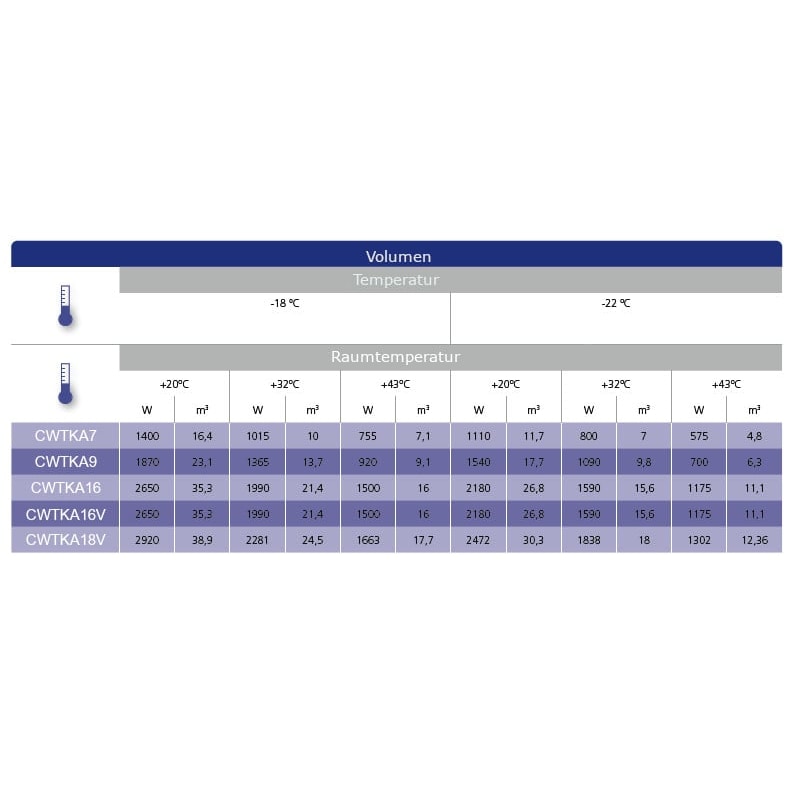 Volumen

Temperatur

| | -18 ºC | | | | | | -22 ºC | | | | | |
|---|---|---|---|---|---|---|---|---|---|---|---|---|
| | Raumtemperatur | | | | | | | | | | | |
| | +20ºC | | +32ºC | | +43ºC | | +20ºC | | +32ºC | | +43ºC | |
| | W | m³ | W | m³ | W | m³ | W | m³ | W | m³ | W | m³ |
| CWTKA7 | 1400 | 16,4 | 1015 | 10 | 755 | 7,1 | 1110 | 11,7 | 800 | 7 | 575 | 4,8 |
| CWTKA9 | 1870 | 23,1 | 1365 | 13,7 | 920 | 9,1 | 1540 | 17,7 | 1090 | 9,8 | 700 | 6,3 |
| CWTKA16 | 2650 | 35,3 | 1990 | 21,4 | 1500 | 16 | 2180 | 26,8 | 1590 | 15,6 | 1175 | 11,1 |
| CWTKA16V | 2650 | 35,3 | 1990 | 21,4 | 1500 | 16 | 2180 | 26,8 | 1590 | 15,6 | 1175 | 11,1 |
| CWTKA18V | 2920 | 38,9 | 2281 | 24,5 | 1663 | 17,7 | 2472 | 30,3 | 1838 | 18 | 1302 | 12,36 |